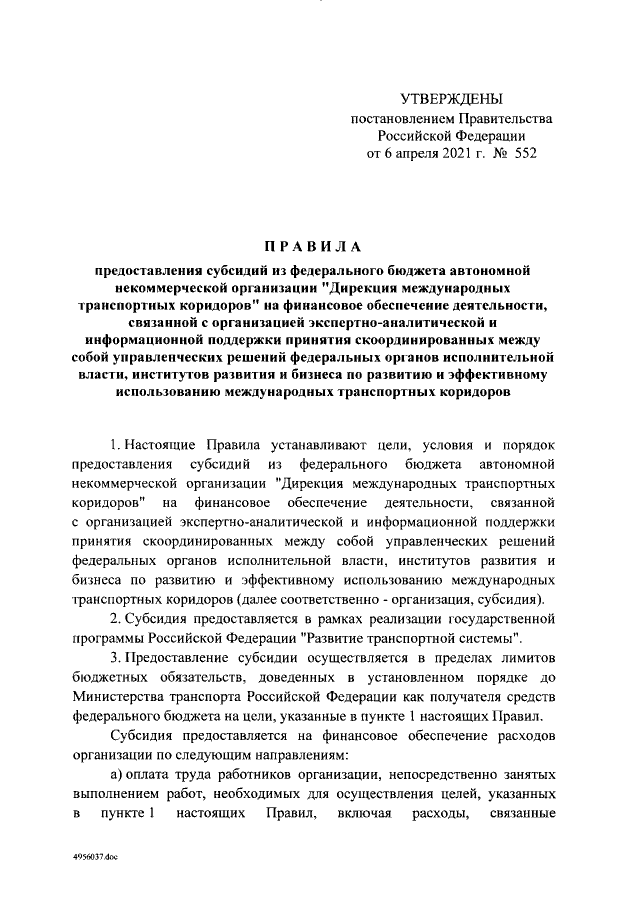 УТВЕРЖДЕНЫ
постановлением Правительства
Российской Федерации
от 6 апреля 2021 г. № 552

ПРАВИЛА

предоставления субсидий из федерального бюджета автономной некоммерческой организации "Дирекция международных транспортных коридоров" на финансовое обеспечение деятельности, связанной с организацией экспертно-аналитической и информационной поддержки принятия скоординированных между собой управленческих решений федеральных органов исполнительной власти, институтов развития и бизнеса по развитию и эффективному использованию международных транспортных коридоров

1. Настоящие Правила устанавливают цели, условия и порядок предоставления субсидий из федерального бюджета автономной некоммерческой организации "Дирекция международных транспортных коридоров" на финансовое обеспечение деятельности, связанной с организацией экспертно-аналитической и информационной поддержки принятия скоординированных между собой управленческих решений федеральных органов исполнительной власти, институтов развития и бизнеса по развитию и эффективному использованию международных транспортных коридоров (далее соответственно - организация, субсидия).

2. Субсидия предоставляется в рамках реализации государственной программы Российской Федерации "Развитие транспортной системы".

3. Предоставление субсидии осуществляется в пределах лимитов бюджетных обязательств, доведенных в установленном порядке до Министерства транспорта Российской Федерации как получателя средств федерального бюджета на цели, указанные в пункте 1 настоящих Правил.

Субсидия предоставляется на финансовое обеспечение расходов организации по следующим направлениям:

а) оплата труда работников организации, непосредственно занятых выполнением работ, необходимых для осуществления целей, указанных в пункте 1 настоящих Правил, включая расходы, связанные

4956037.doc